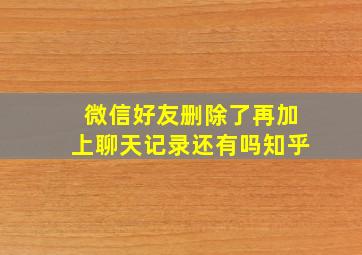 微信好友删除了再加上聊天记录还有吗知乎